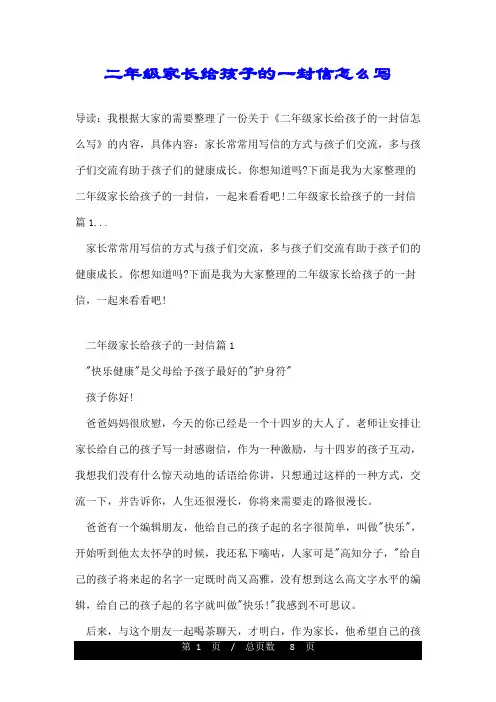 二年级家长给孩子的一封信怎么写

导读：我根据大家的需要整理了一份关于《二年级家长给孩子的一封信怎么写》的内容，具体内容：家长常常用写信的方式与孩子们交流，多与孩子们交流有助于孩子们的健康成长。你想知道吗?下面是我为大家整理的二年级家长给孩子的一封信，一起来看看吧!二年级家长给孩子的一封信篇 1...

家长常常用写信的方式与孩子们交流，多与孩子们交流有助于孩子们的健康成长。你想知道吗?下面是我为大家整理的二年级家长给孩子的一封信，一起来看看吧!

二年级家长给孩子的一封信篇 1

"快乐健康"是父母给予孩子最好的"护身符"

孩子你好!

爸爸妈妈很欣慰，今天的你已经是一个十四岁的大人了。老师让安排让家长给自己的孩子写一封感谢信，作为一种激励，与十四岁的孩子互动，我想我们没有什么惊天动地的话语给你讲，只想通过这样的一种方式，交流一下，并告诉你，人生还很漫长，你将来需要走的路很漫长。

爸爸有一个编辑朋友，他给自己的孩子起的名字很简单，叫做"快乐"，开始听到他太太怀孕的时候，我还私下嘀咕，人家可是"高知分子，"给自己的孩子将来起的名字一定既时尚又高雅，没有想到这么高文字水平的编辑，给自己的孩子起的名字就叫做"快乐!"我感到不可思议。

后来，与这个朋友一起喝茶聊天，才明白，作为家长，他希望自己的孩

第 1 页 / 总页数 8 页